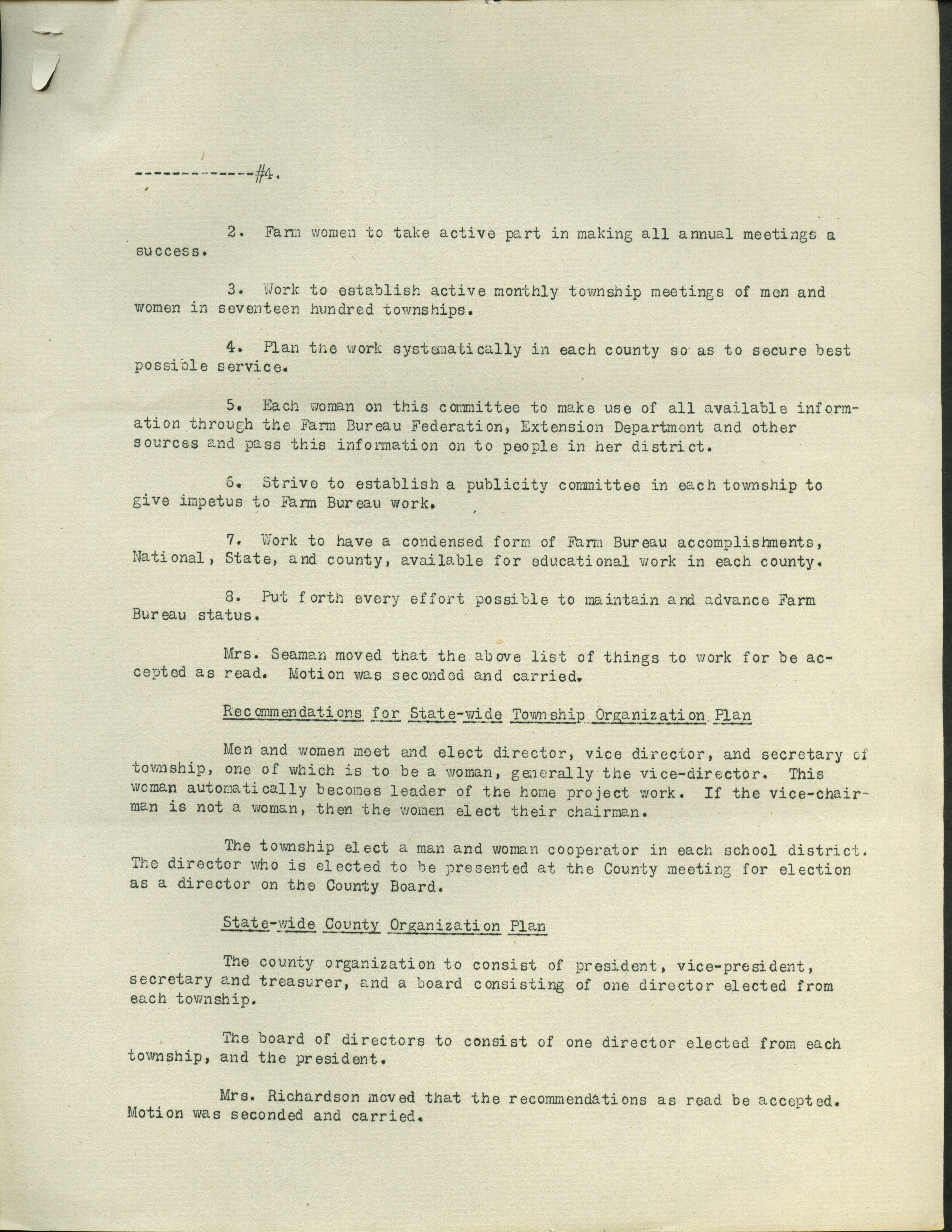 -------------#4.

2. Farm women to take active part in making all annual meetings a success.

3. Work to establish active monthly township meetings of men and women in seventeen hundred townships.

4. Plan the work systematically in each county so as to secure best possible service.

5. Each woman on this committee to make use of all available information through the Farm Bureau Federation, Extension Department and other sources and pass this information on to people in her district.

6. Strive to establish a publicity committee in each township to give impetus to Farm Bureau work.

7. Work to have a condensed form of Farm Bureau accomplishments, National, State, and county, available for educational work in each county.

8. Put forth every effort possible to maintain and advance Farm Bureau status.

Mrs. Seaman moved that the above list of things to work for be accepted as read. Motion was seconded and carried.

Recommendations for State-wide Township Organization Plan

Men and women meet and elect director, vice director, and secretary of township, one of which is to be a woman, generally the vice-director. This woman automatically becomes leader of the home project work. If the vice-chairman is not a woman, then the women elect their chairman.

The township elect a man and woman cooperator in each school district. The director who is elected to be presented at the County meeting for election as a director on the County Board.

State-wide County Organization Plan

The county organization to consist of president, vice-president, secretary and treasurer, and a board consisting of one director elected from each township.

The board of directors to consist of one director elected from each township, and the president.

Mrs. Richardson moved that the recommendations as read be accepted. Motion was seconded and carried.